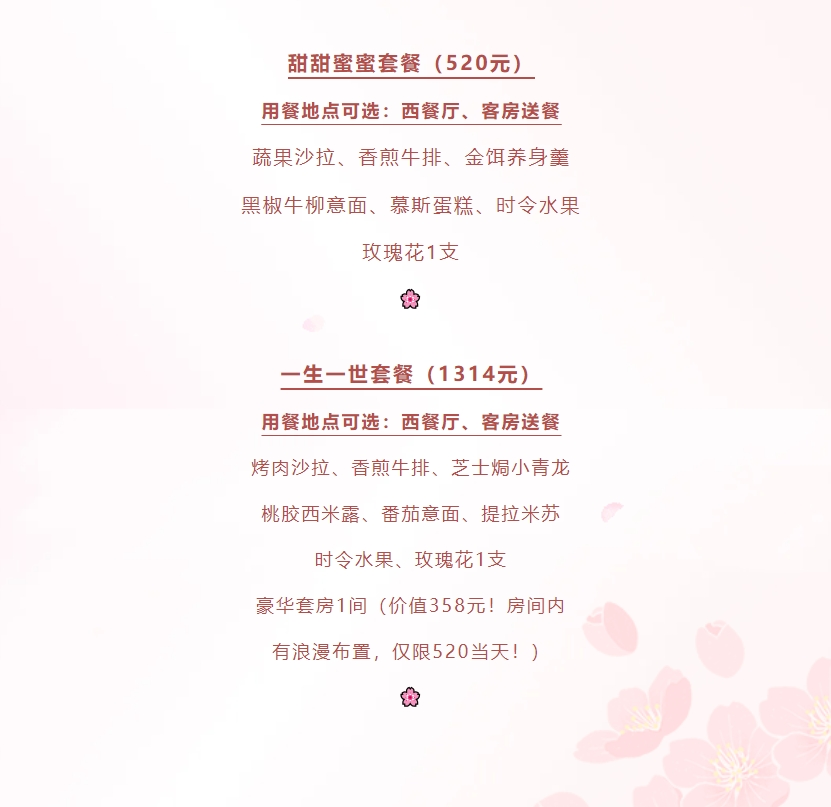 甜甜蜜蜜套餐（520元）

用餐地点可选：西餐厅、客房送餐

蔬果沙拉、香煎牛排、金饵养身羹

黑椒牛柳意面、慕斯蛋糕、时令水果

玫瑰花1支

一生一世套餐（1314元）

用餐地点可选：西餐厅、客房送餐

烤肉沙拉、香煎牛排、芝士焗小青龙

桃胶西米露、番茄意面、提拉米苏

时令水果、玫瑰花1支

豪华套房1间（价值358元！房间内

有浪漫布置，仅限520当天！）